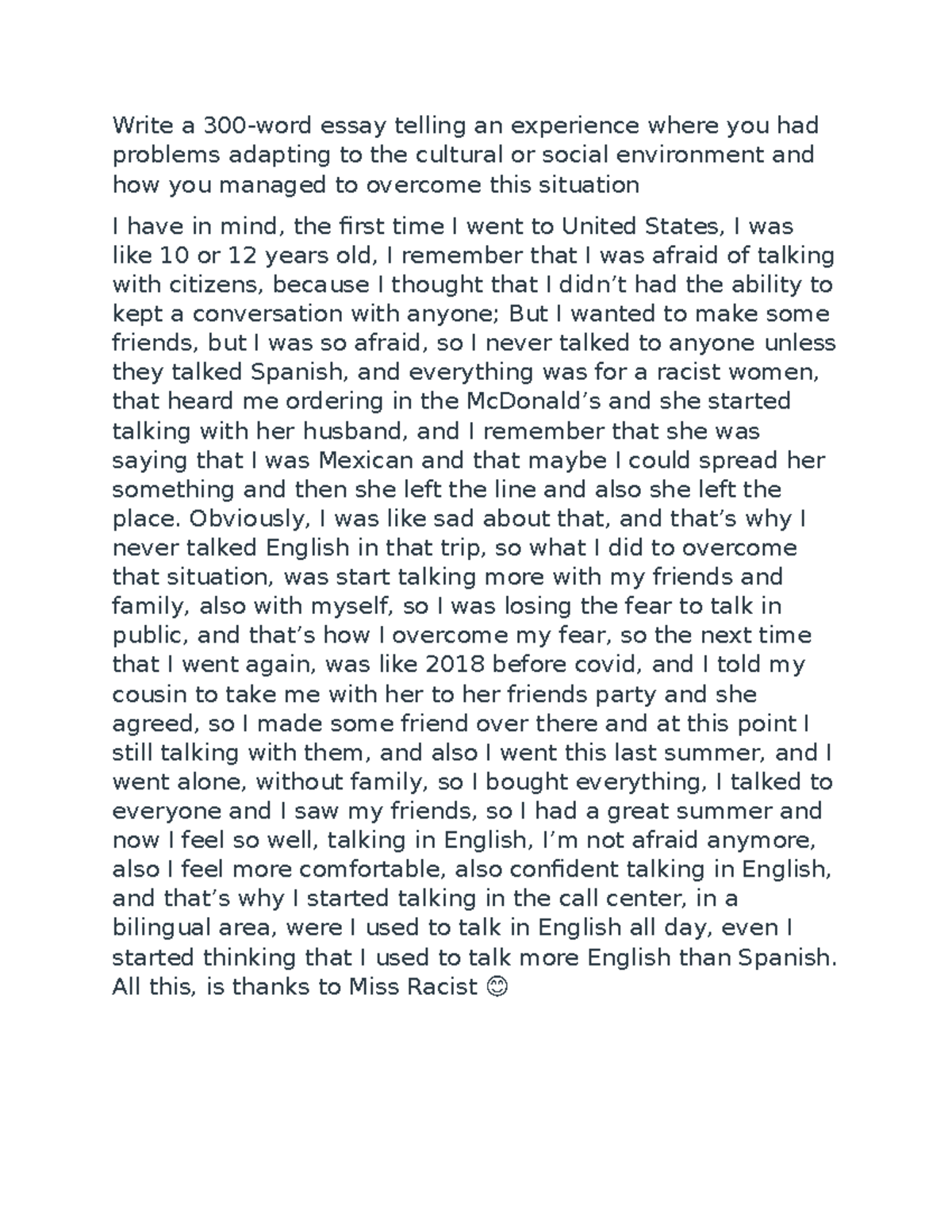 Write a 300-word essay telling an experience where you had problems adapting to the cultural or social environment and how you managed to overcome this situation

I have in mind, the first time I went to United States, I was like 10 or 12 years old, I remember that I was afraid of talking with citizens, because I thought that I didn't had the ability to kept a conversation with anyone; But I wanted to make some friends, but I was so afraid, so I never talked to anyone unless they talked Spanish, and everything was for a racist women, that heard me ordering in the McDonald's and she started talking with her husband, and I remember that she was saying that I was Mexican and that maybe I could spread her something and then she left the line and also she left the place. Obviously, I was like sad about that, and that's why I never talked English in that trip, so what I did to overcome that situation, was start talking more with my friends and family, also with myself, so I was losing the fear to talk in public, and that's how I overcome my fear, so the next time that I went again, was like 2018 before covid, and I told my cousin to take me with her to her friends party and she agreed, so I made some friend over there and at this point I still talking with them, and also I went this last summer, and I went alone, without family, so I bought everything, I talked to everyone and I saw my friends, so I had a great summer and now I feel so well, talking in English, I'm not afraid anymore, also I feel more comfortable, also confident talking in English, and that's why I started talking in the call center, in a bilingual area, were I used to talk in English all day, even I started thinking that I used to talk more English than Spanish. All this, is thanks to Miss Racist 😊